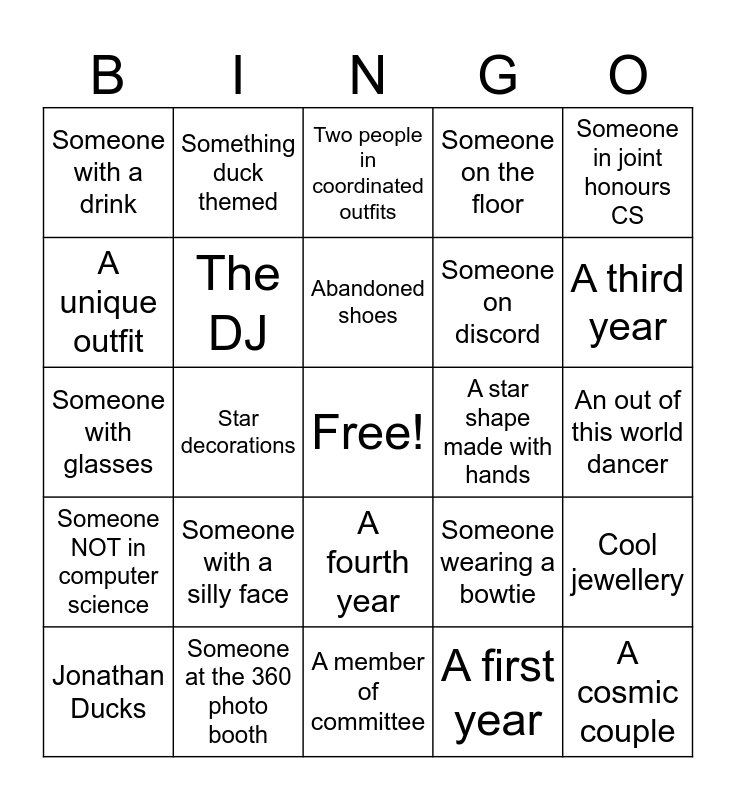 | B | I | N | G | O |
|---|---|---|---|---|
| Someone with a drink | Something duck themed | Two people in coordinated outfits | Someone on the floor | Someone in joint honours CS |
| A unique outfit | The DJ | Abandoned shoes | Someone on discord | A third year |
| Someone with glasses | Star decorations | Free! | A star shape made with hands | An out of this world dancer |
| Someone NOT in computer science | Someone with a silly face | A fourth year | Someone wearing a bowtie | Cool jewellery |
| Jonathan Ducks | Someone at the 360 photo booth | A member of committee | A first year | A cosmic couple |